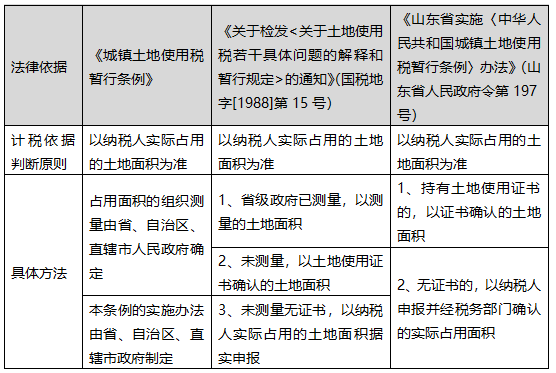 | 法律依据 | 《城镇土地使用税暂行条例》 | 《关于检发<关于土地使用税若干具体问题的解释和暂行规定>的通知》(国税地字[1988]第 15 号) | 《山东省实施〈中华人民共和国城镇土地使用税暂行条例〉办法》(山东省人民政府令第 197 号) |
|---|---|---|---|
| 计税依据判断原则 | 以纳税人实际占用的土地面积为准 | 以纳税人实际占用的土地面积为准 | 以纳税人实际占用的土地面积为准 |
| 具体方法 | 占用面积的组织测量由省、自治区、直辖市人民政府确定 | 1、省级政府已测量，以测量的土地面积 | 1、持有土地使用证书的，以证书确认的土地面积 |
| | | 2、未测量，以土地使用证书确认的土地面积 | 2、无证书的，以纳税人申报并经税务部门确认的实际占用面积 |
| | 本条例的实施办法由省、自治区、直辖市政府制定 | 3、未测量无证书，以纳税人实际占用的土地面积据实申报 | |